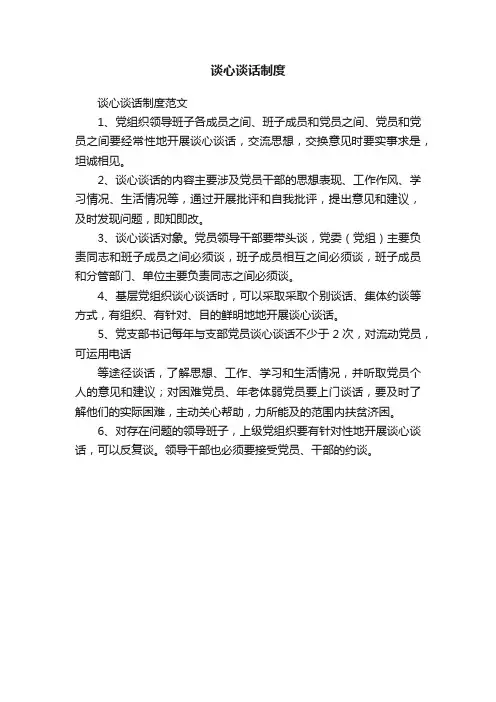 谈心谈话制度

谈心谈话制度范文

1、党组织领导班子各成员之间、班子成员和党员之间、党员和党员之间要经常性地开展谈心谈话，交流思想，交换意见时要实事求是，坦诚相见。

2、谈心谈话的内容主要涉及党员干部的思想表现、工作作风、学习情况、生活情况等，通过开展批评和自我批评，提出意见和建议，及时发现问题，即知即改。

3、谈心谈话对象。党员领导干部要带头谈，党委（党组）主要负责同志和班子成员之间必须谈，班子成员相互之间必须谈，班子成员和分管部门、单位主要负责同志之间必须谈。

4、基层党组织谈心谈话时，可以采取采取个别谈话、集体约谈等方式，有组织、有针对、目的鲜明地地开展谈心谈话。

5、党支部书记每年与支部党员谈心谈话不少于 2 次，对流动党员，可运用电话

等途径谈话，了解思想、工作、学习和生活情况，并听取党员个人的意见和建议；对困难党员、年老体弱党员要上门谈话，要及时了解他们的实际困难，主动关心帮助，力所能及的范围内扶贫济困。

6、对存在问题的领导班子，上级党组织要有针对性地开展谈心谈话，可以反复谈。领导干部也必须要接受党员、干部的约谈。